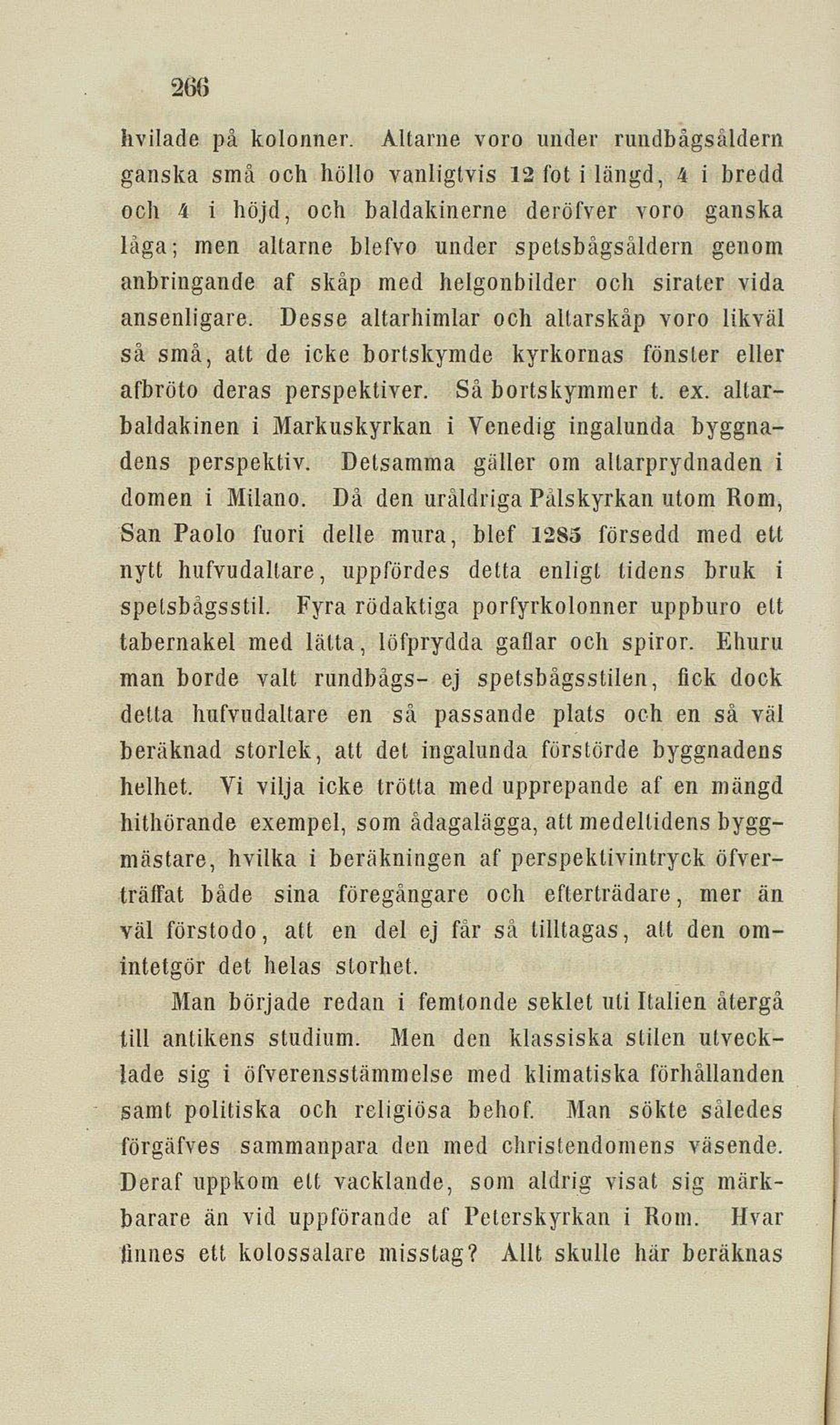 266

hvilade på kolonner. Altarne voro under rundbågsåldern ganska små och höllo vanligtvis 12 fot i längd, 4 i bredd och 4 i höjd, och baldakinerne deröfver voro ganska låga; men altarne blefvo under spetsbågsåldern genom anbringande af skåp med helgonbilder och sirater vida ansenligare. Desse altarhimlar och altarskåp voro likväl så små, att de icke bortskymde kyrkornas fönster eller afbröto deras perspektiver. Så bortskymmer t. ex. altarbaldakinen i Markuskyrkan i Venedig ingalunda byggnadens perspektiv. Detsamma gäller om altarprydnaden i domen i Milano. Då den uråldriga Pålskyrkan utom Rom, San Paolo fuori delle mura, blef 1285 försedd med ett nytt hufvudaltare, uppfördes detta enligt tidens bruk i spetsbågsstil. Fyra rödaktiga porfyrkolonner uppburo ett tabernakel med lätta, löfprydda gaflar och spiror. Ehuru man borde valt rundbågs- ej spetsbågsstilen, fick dock detta hufvudaltare en så passande plats och en så väl beräknad storlek, att det ingalunda förstörde byggnadens helhet. Vi vilja icke trötta med upprepande af en mängd hithörande exempel, som ådagalägga, att medeltidens byggmästare, hvilka i beräkningen af perspektivintryck öfverträffat både sina föregångare och efterträdare, mer än väl förstodo, att en del ej får så tilltagas, att den omintetgör det helas storhet.

Man började redan i femtonde seklet uti Italien återgå till antikens studium. Men den klassiska stilen utvecklade sig i öfverensstämmelse med klimatiska förhållanden samt politiska och religiösa behof. Man sökte således förgäfves sammanpara den med christendomens väsende. Deraf uppkom ett vacklande, som aldrig visat sig märkbarare än vid uppförande af Peterskyrkan i Rom. Hvar finnes ett kolossalare misstag? Allt skulle här beräknas